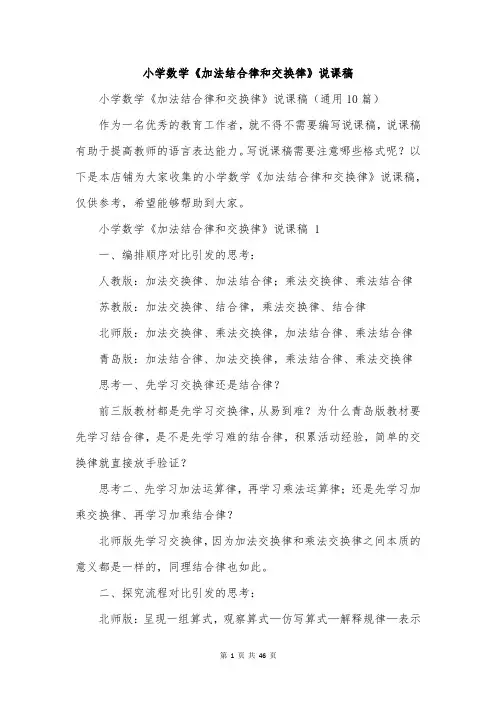 小学数学《加法结合律和交换律》说课稿

小学数学《加法结合律和交换律》说课稿（通用10篇）

作为一名优秀的教育工作者，就不得不需要编写说课稿，说课稿有助于提高教师的语言表达能力。写说课稿需要注意哪些格式呢？以下是本店铺为大家收集的小学数学《加法结合律和交换律》说课稿，仅供参考，希望能够帮助到大家。

小学数学《加法结合律和交换律》说课稿 1

一、编排顺序对比引发的思考：

人教版：加法交换律、加法结合律；乘法交换律、乘法结合律

苏教版：加法交换律、结合律，乘法交换律、结合律

北师版：加法交换律、乘法交换律，加法结合律、乘法结合律

青岛版：加法结合律、加法交换律，乘法结合律、乘法交换律

思考一、先学习交换律还是结合律？

前三版教材都是先学习交换律，从易到难？为什么青岛版教材要先学习结合律，是不是先学习难的结合律，积累活动经验，简单的交换律就直接放手验证？

思考二、先学习加法运算律，再学习乘法运算律；还是先学习加乘交换律、再学习加乘结合律？

北师版先学习交换律，因为加法交换律和乘法交换律之间本质的意义都是一样的，同理结合律也如此。

二、探究流程对比引发的思考：

北师版：呈现一组算式，观察算式—仿写算式—解释规律—表示

第 1 页 共 46 页